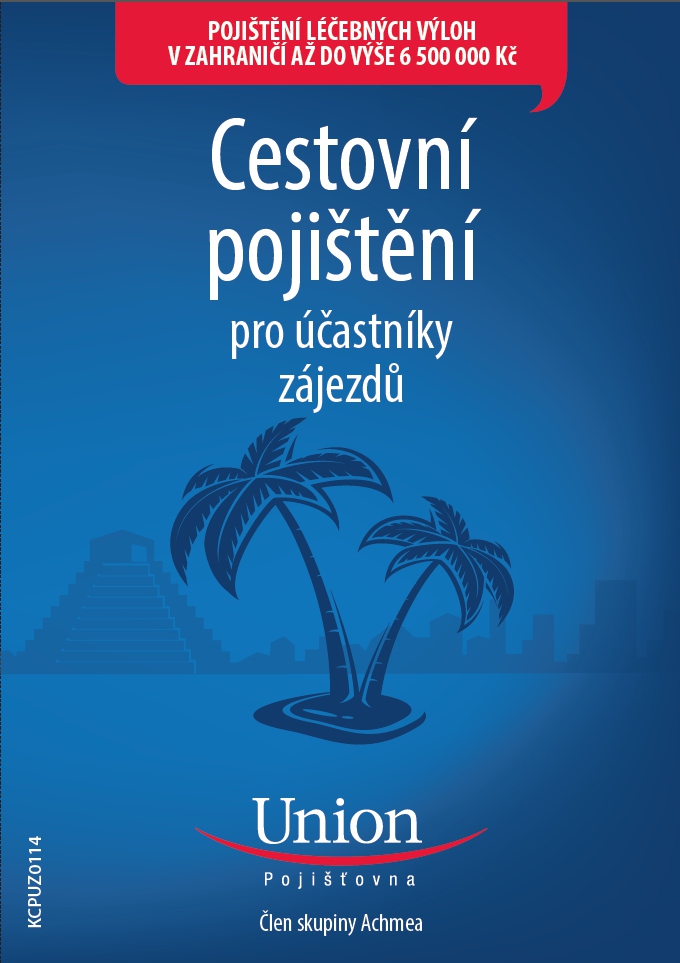 POJIŠTĚNÍ LÉČEBNÝCH VÝLOH V ZAHRANIČÍ AŽ DO VÝŠE 6 500 000 Kč

Cestovní pojištění

pro účastníky zájezdů

Union

Pojišťovna

Člen skupiny Achmea

KCPUZ0114